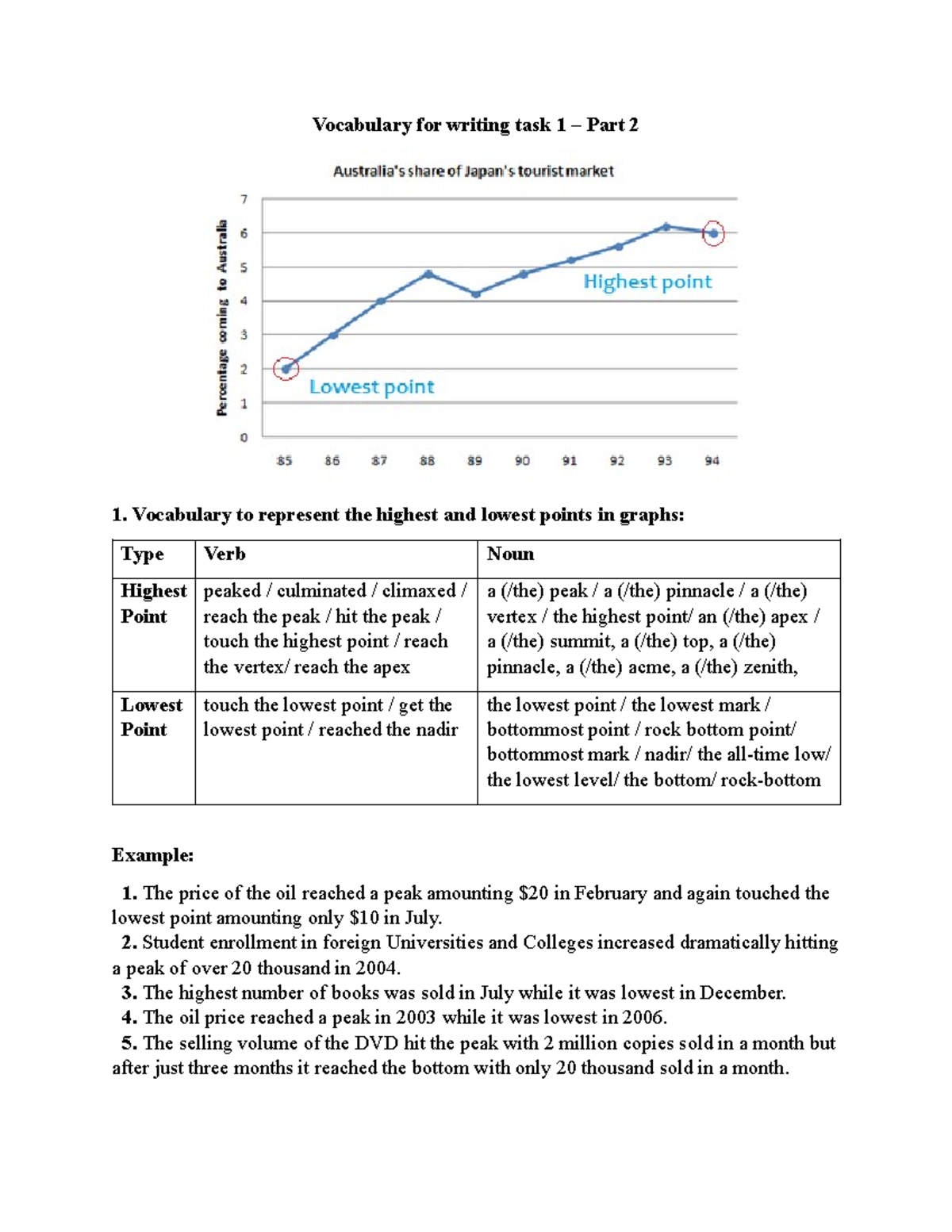 Vocabulary for writing task 1 – Part 2

Australia's share of Japan's tourist market

Percentage coming to Australia

7
6
5
4
3
2
1
0

Highest point

Lowest point

85 86 87 88 89 90 91 92 93 94

1. Vocabulary to represent the highest and lowest points in graphs:

| Type | Verb | Noun |
|---|---|---|
| Highest Point | peaked / culminated / climaxed / reach the peak / hit the peak / touch the highest point / reach the vertex/ reach the apex | a (/the) peak / a (/the) pinnacle / a (/the) vertex / the highest point/ an (/the) apex / a (/the) summit, a (/the) top, a (/the) pinnacle, a (/the) acme, a (/the) zenith, |
| Lowest Point | touch the lowest point / get the lowest point / reached the nadir | the lowest point / the lowest mark / bottommost point / rock bottom point/ bottommost mark / nadir/ the all-time low/ the lowest level/ the bottom/ rock-bottom |

Example:

1. The price of the oil reached a peak amounting $20 in February and again touched the lowest point amounting only $10 in July.
2. Student enrollment in foreign Universities and Colleges increased dramatically hitting a peak of over 20 thousand in 2004.
3. The highest number of books was sold in July while it was lowest in December.
4. The oil price reached a peak in 2003 while it was lowest in 2006.
5. The selling volume of the DVD hit the peak with 2 million copies sold in a month but after just three months it reached the bottom with only 20 thousand sold in a month.